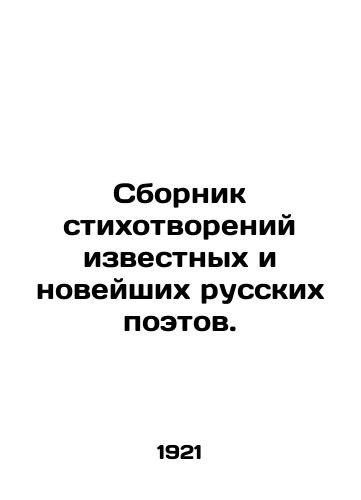 Сборник стихотворений известных и новейших русских поэтов.

1921